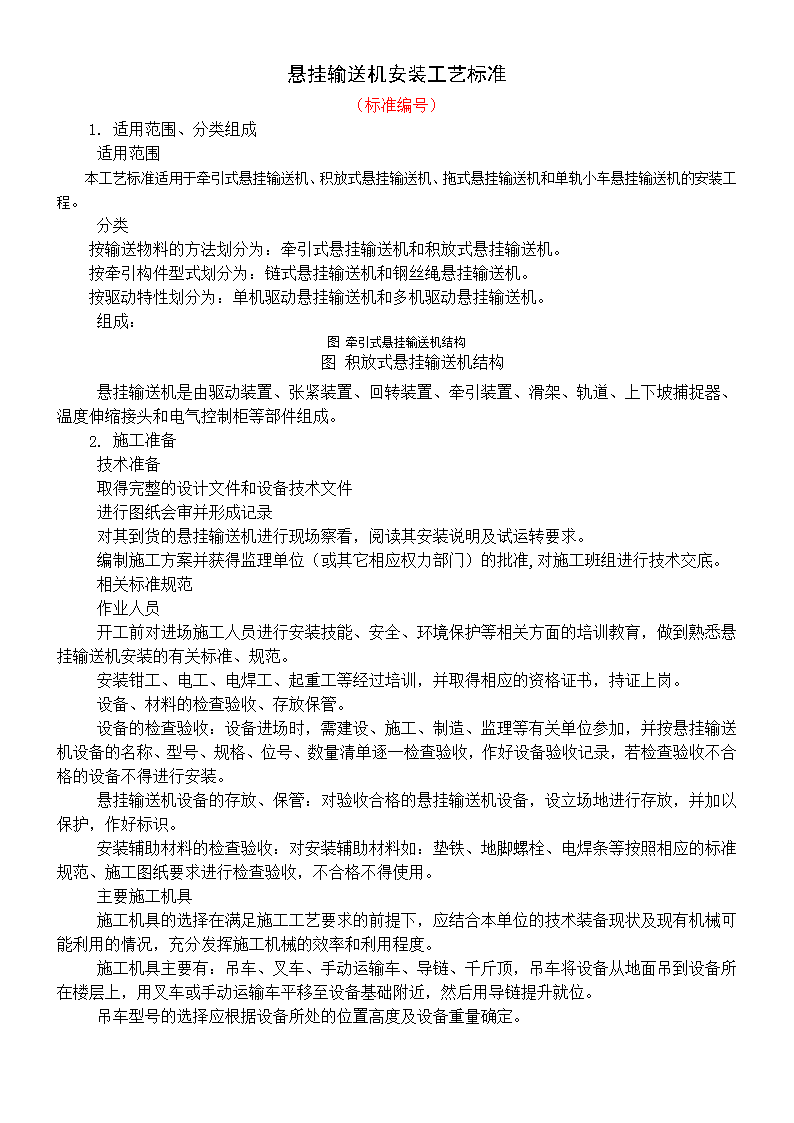 悬挂输送机安装工艺标准

（标准编号）

1. 适用范围、分类组成

适用范围

本工艺标准适用于牵引式悬挂输送机、积放式悬挂输送机、拖式悬挂输送机和单轨小车悬挂输送机的安装工程。

分类

按输送物料的方法划分为：牵引式悬挂输送机和积放式悬挂输送机。

按牵引构件型式划分为：链式悬挂输送机和钢丝绳悬挂输送机。

按驱动特性划分为：单机驱动悬挂输送机和多机驱动悬挂输送机。

组成：

图 牵引式悬挂输送机结构

图 积放式悬挂输送机结构

悬挂输送机是由驱动装置、张紧装置、回转装置、牵引装置、滑架、轨道、上下坡捕捉器、温度伸缩接头和电气控制柜等部件组成。

2. 施工准备

技术准备

取得完整的设计文件和设备技术文件

进行图纸会审并形成记录

对其到货的悬挂输送机进行现场察看，阅读其安装说明及试运转要求。

编制施工方案并获得监理单位（或其它相应权力部门）的批准，对施工班组进行技术交底。

相关标准规范

作业人员

开工前对进场施工人员进行安装技能、安全、环境保护等相关方面的培训教育，做到熟悉悬挂输送机安装的有关标准、规范。

安装钳工、电工、电焊工、起重工等经过培训，并取得相应的资格证书，持证上岗。

设备、材料的检查验收、存放保管。

设备的检查验收：设备进场时，需建设、施工、制造、监理等有关单位参加，并按悬挂输送机设备的名称、型号、规格、位号、数量清单逐一检查验收，作好设备验收记录，若检查验收不合格的设备不得进行安装。

悬挂输送机设备的存放、保管：对验收合格的悬挂输送机设备，设立场地进行存放，并加以保护，作好标识。

安装辅助材料的检查验收：对安装辅助材料如：垫铁、地脚螺栓、电焊条等按照相应的标准规范、施工图纸要求进行检查验收，不合格不得使用。

主要施工机具

施工机具的选择在满足施工工艺要求的前提下，应结合本单位的技术装备现状及现有机械可能利用的情况，充分发挥施工机械的效率和利用程度。

施工机具主要有：吊车、叉车、手动运输车、导链、千斤顶，吊车将设备从地面吊到设备所在楼层上，用叉车或手动运输车平移至设备基础附近，然后用导链提升就位。

吊车型号的选择应根据设备所处的位置高度及设备重量确定。